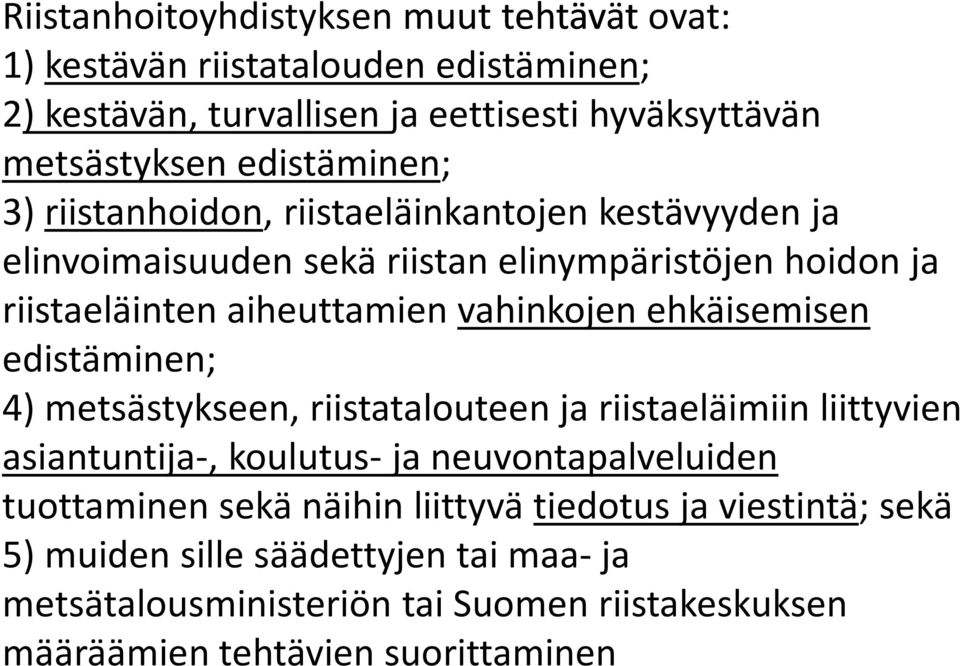 Riistanhoitoyhdistyksen muut tehtävät ovat:
1) kestävän riistatalouden edistäminen;
2) kestävän, turvallisen ja eettisesti hyväksyttävän metsästyksen edistäminen;
3) riistanhoidon, riistaeläinkantojen kestävyyden ja elinvoimaisuuden sekä riistan elinympäristöjen hoidon ja riistaeläinten aiheuttamien vahinkojen ehkäisemisen edistäminen;
4) metsästykseen, riistatalouteen ja riistaeläimiin liittyvien asiantuntija-, koulutus- ja neuvontapalveluiden tuottaminen sekä näihin liittyvä tiedotus ja viestintä; sekä
5) muiden sille säädettyjen tai maa- ja metsätalousministeriön tai Suomen riistakeskuksen määräämien tehtävien suorittaminen